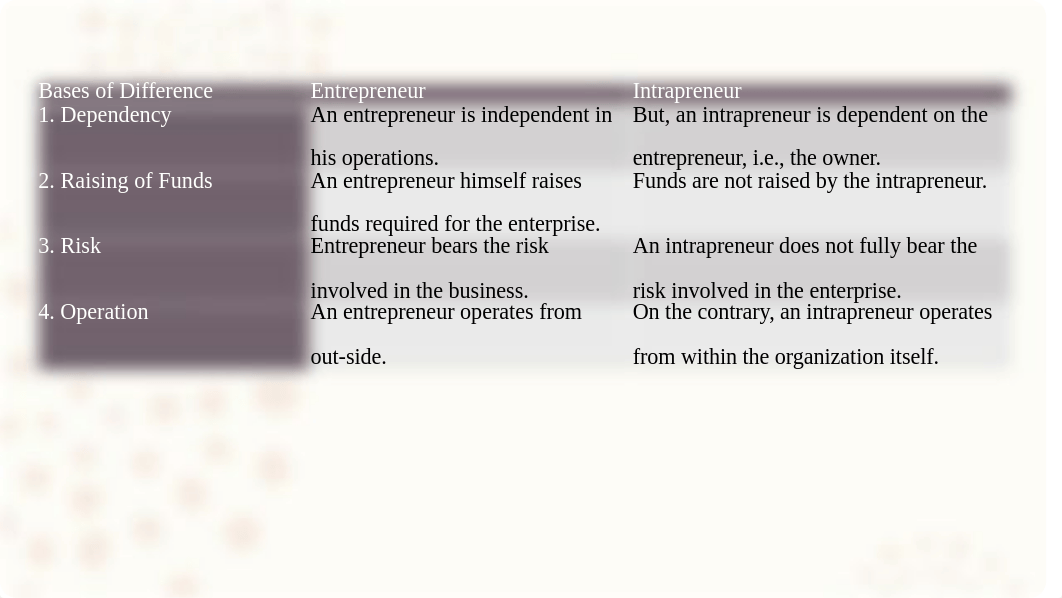 | Bases of Difference | Entrepreneur | Intrapreneur |
|---|---|---|
| 1. Dependency | An entrepreneur is independent in his operations. | But, an intrapreneur is dependent on the entrepreneur, i.e., the owner. |
| 2. Raising of Funds | An entrepreneur himself raises funds required for the enterprise. | Funds are not raised by the intrapreneur. |
| 3. Risk | Entrepreneur bears the risk involved in the business. | An intrapreneur does not fully bear the risk involved in the enterprise. |
| 4. Operation | An entrepreneur operates from out-side. | On the contrary, an intrapreneur operates from within the organization itself. |